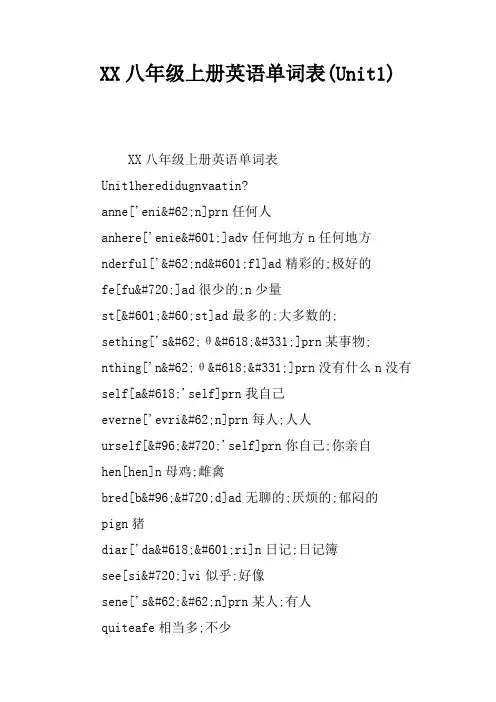 XX 八年级上册英语单词表(Unit1)

XX 八年级上册英语单词表

Unit1heredidugnvaatin?

anne['eni&#62;n]prn 任何人

anhere['enie&#601;]adv 任何地方 n 任何地方

nderful['&#62;nd&#601;fl]ad 精彩的;极好的

fe[fu&#720;]ad 很少的;n 少量

st[&#601;&#60;st]ad 最多的;大多数的;

sething['s&#62;θ&#618;&#331;]prn 某事物;

nthing['n&#62;θ&#618;&#331;]prn 没有什么 n 没有

self[a&#618;'self]prn 我自己

everne['evri&#62;n]prn 每人;人人

urself[&#96;&#720;'self]prn 你自己;你亲自

hen[hen]n 母鸡;雌禽

bred[b&#96;&#720;d]ad 无聊的;厌烦的;郁闷的

pign 猪

diar['da&#618;&#601;ri]n 日记;日记簿

see[si&#720;]vi 似乎;好像

sene['s&#62;&#62;n]prn 某人;有人

quiteafe 相当多;不少